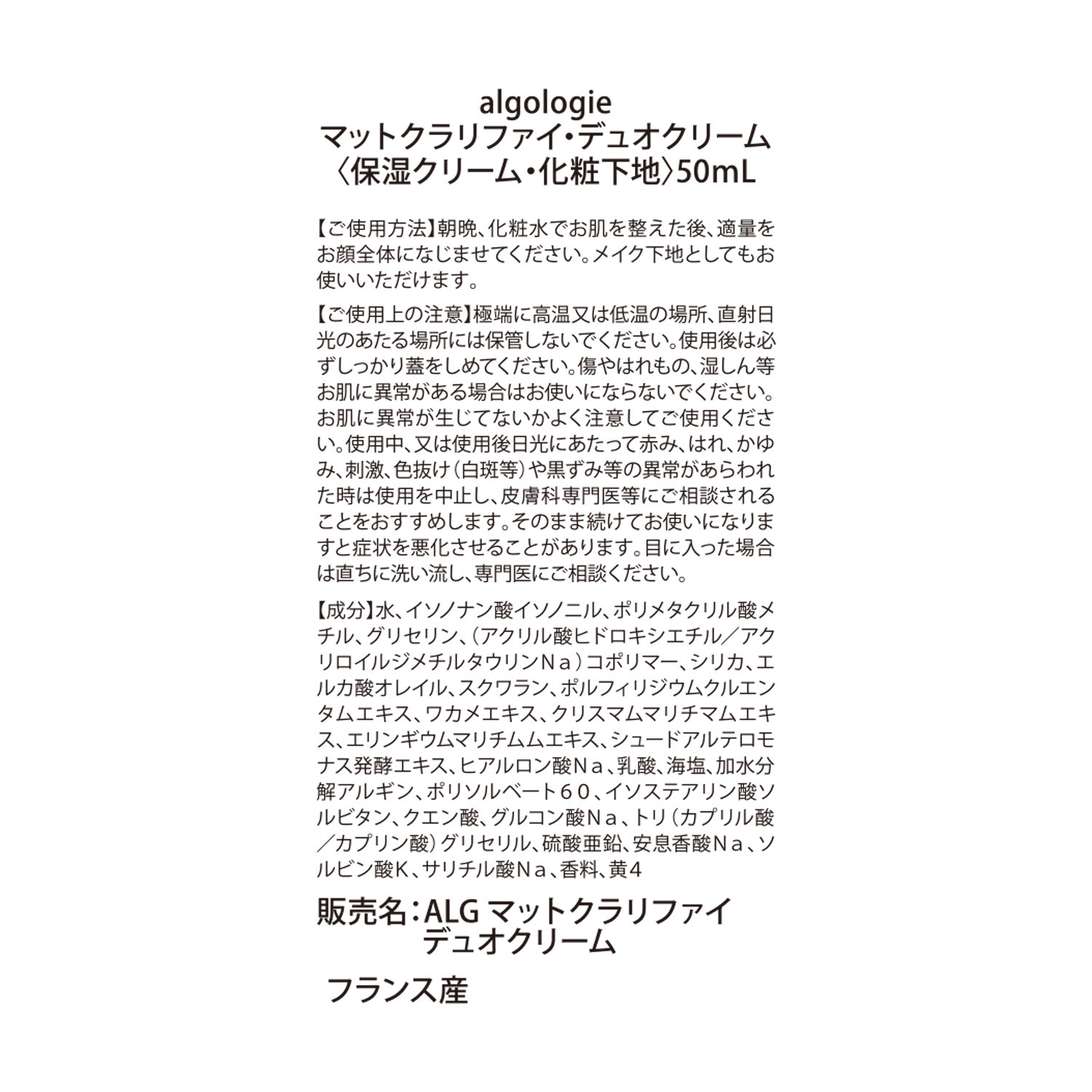 algologie
マットクラリファイ・デュオクリーム
〈保湿クリーム・化粧下地〉50mL

【ご使用方法】朝晩、化粧水でお肌を整えた後、適量をお顔全体になじませてください。メイク下地としてもお使いいただけます。

【ご使用上の注意】極端に高温又は低温の場所、直射日光のあたる場所には保管しないでください。使用後は必ずしっかり蓋をしめてください。傷やはれもの、湿しん等お肌に異常がある場合はお使いにならないでください。お肌に異常が生じてないかよく注意してご使用ください。使用中、又は使用後日光にあたって赤み、はれ、かゆみ、刺激、色抜け（白斑等）や黒ずみ等の異常があらわれた時は使用を中止し、皮膚科専門医等にご相談されることをおすすめします。そのまま続けてお使いになりますと症状を悪化させることがあります。目に入った場合は直ちに洗い流し、専門医にご相談ください。

【成分】水、イソノナン酸イソノニル、ポリメタクリル酸メチル、グリセリン、（アクリル酸ヒドロキシエチル／アクリロイルジメチルタウリンＮａ）コポリマー、シリカ、エルカ酸オレイル、スクワラン、ポルフィリジウムクルエンタムエキス、ワカメエキス、クリスマムマリチマムエキス、エリンギウムマリチムムエキス、シュードアルテロモナス発酵エキス、ヒアルロン酸Ｎａ、乳酸、海塩、加水分解アルギン、ポリソルベート６０、イソステアリン酸ソルビタン、クエン酸、グルコン酸Ｎａ、トリ（カプリル酸／カプリン酸）グリセリル、硫酸亜鉛、安息香酸Ｎａ、ソルビン酸Ｋ、サリチル酸Ｎａ、香料、黄４

販売名：ALG マットクラリファイ
デュオクリーム

フランス産